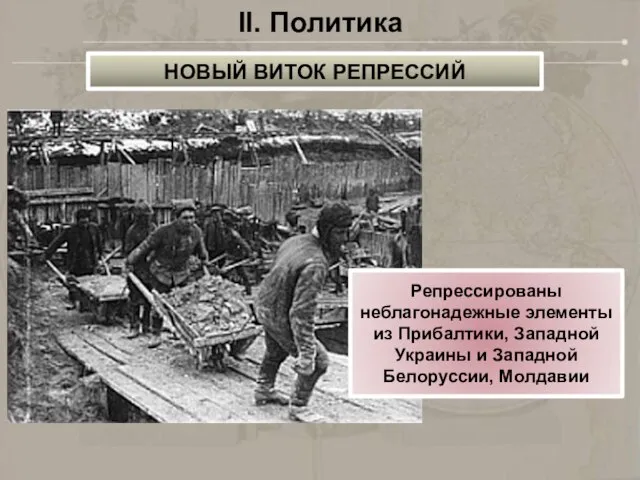 II. Политика

НОВЫЙ ВИТОК РЕПРЕССИЙ

Репрессированы неблагонадежные элементы из Прибалтики, Западной Украины и Западной Белоруссии, Молдавии